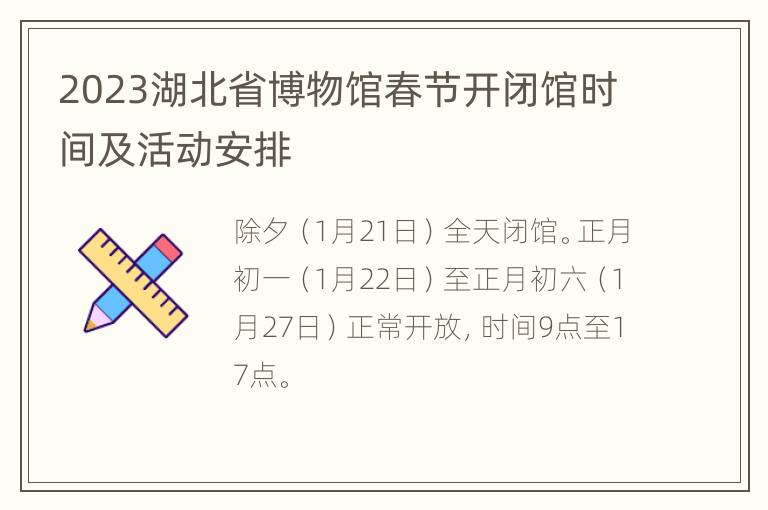 2023湖北省博物馆春节开闭馆时间及活动安排

除夕（1月21日）全天闭馆。正月初一（1月22日）至正月初六（1月27日）正常开放，时间9点至17点。